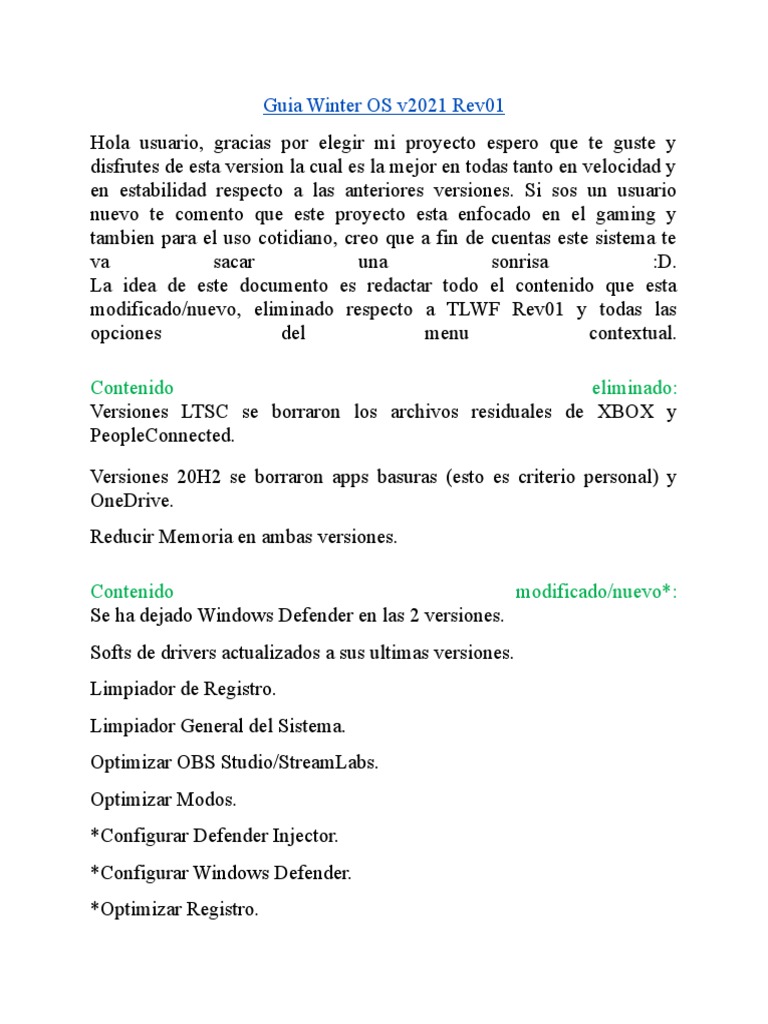 Guia Winter OS v2021 Rev01

Hola usuario, gracias por elegir mi proyecto espero que te guste y disfrutes de esta version la cual es la mejor en todas tanto en velocidad y en estabilidad respecto a las anteriores versiones. Si sos un usuario nuevo te comento que este proyecto esta enfocado en el gaming y tambien para el uso cotidiano, creo que a fin de cuentas este sistema te va sacar una sonrisa :D.
La idea de este documento es redactar todo el contenido que esta modificado/nuevo, eliminado respecto a TLWF Rev01 y todas las opciones del menu contextual.

Contenido eliminado:
Versiones LTSC se borraron los archivos residuales de XBOX y PeopleConnected.

Versiones 20H2 se borraron apps basuras (esto es criterio personal) y OneDrive.

Reducir Memoria en ambas versiones.

Contenido modificado/nuevo*:
Se ha dejado Windows Defender en las 2 versiones.

Softs de drivers actualizados a sus ultimas versiones.

Limpiador de Registro.

Limpiador General del Sistema.

Optimizar OBS Studio/StreamLabs.

Optimizar Modos.

*Configurar Defender Injector.

*Configurar Windows Defender.

*Optimizar Registro.